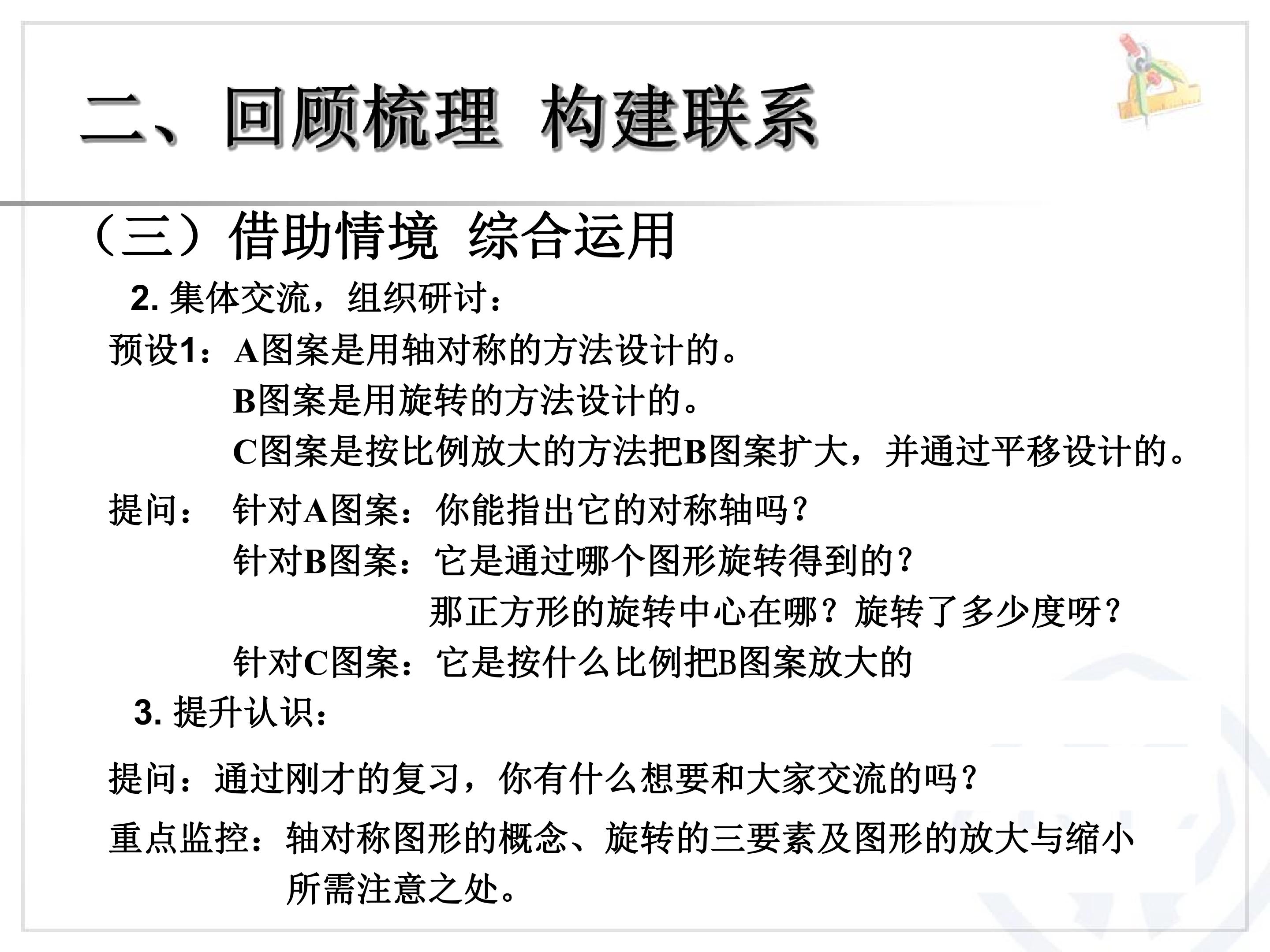 二、回顾梳理 构建联系

（三）借助情境 综合运用

2. 集体交流，组织研讨：

预设1：A图案是用轴对称的方法设计的。
B图案是用旋转的方法设计的。
C图案是按比例放大的方法把B图案扩大，并通过平移设计的。

提问： 针对A图案：你能指出它的对称轴吗？
针对B图案：它是通过哪个图形旋转得到的？
那正方形的旋转中心在哪？旋转了多少度呀？
针对C图案：它是按什么比例把B图案放大的

3. 提升认识：

提问：通过刚才的复习，你有什么想要和大家交流的吗？

重点监控：轴对称图形的概念、旋转的三要素及图形的放大与缩小所需注意之处。